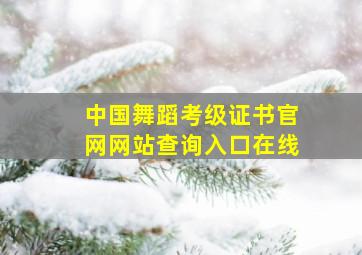 中国舞蹈考级证书官网网站查询入口在线